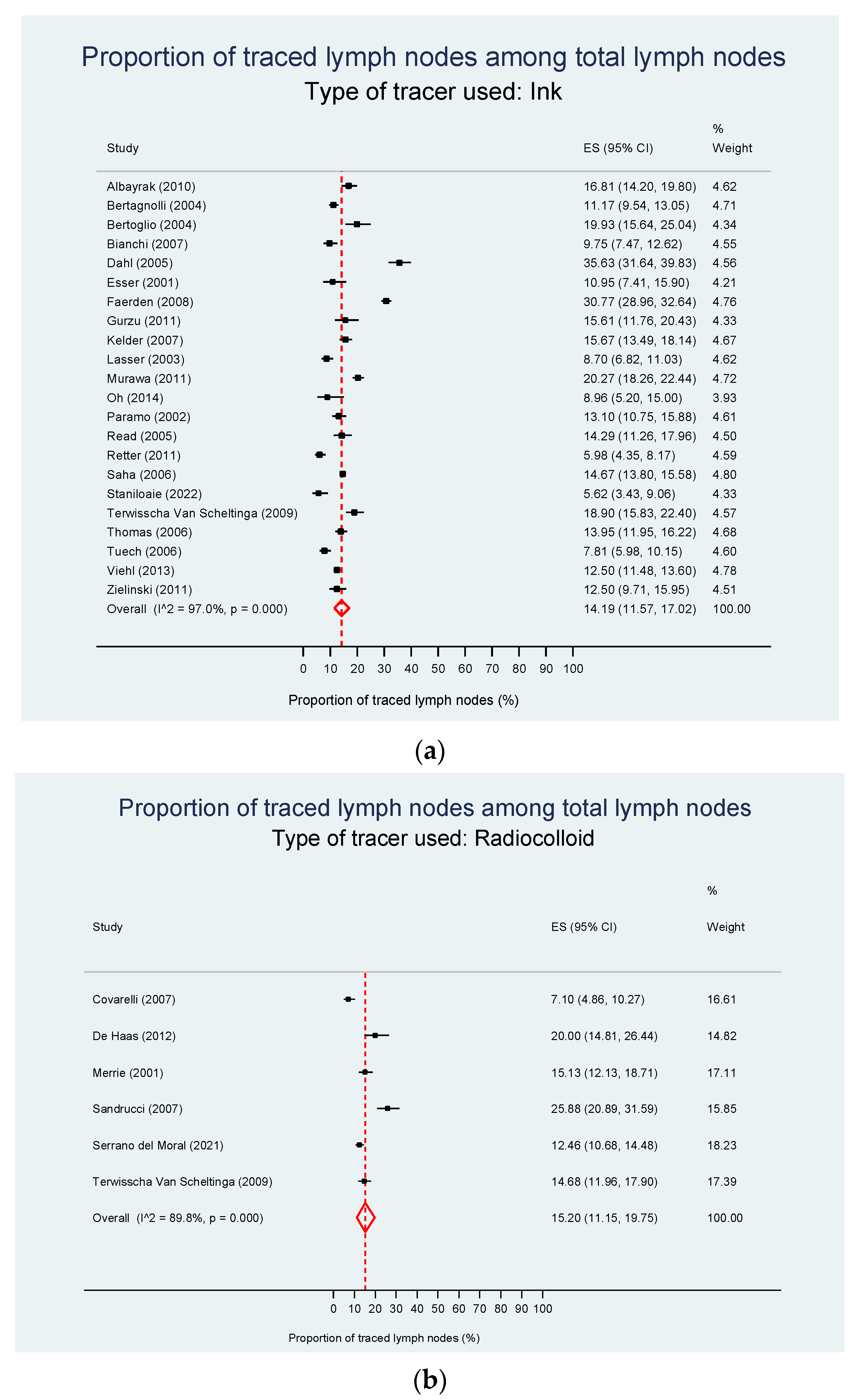 Proportion of traced lymph nodes among total lymph nodes
Type of tracer used: Ink

| Study | ES (95% CI) | % Weight |
|---|---|---|
| Albayrak (2010) | 16.81 (14.20, 19.80) | 4.62 |
| Bertagnolli (2004) | 11.17 (9.54, 13.05) | 4.71 |
| Bertoglio (2004) | 19.93 (15.64, 25.04) | 4.34 |
| Bianchi (2007) | 9.75 (7.47, 12.62) | 4.55 |
| Dahl (2005) | 35.63 (31.64, 39.83) | 4.56 |
| Esser (2001) | 10.95 (7.41, 15.90) | 4.21 |
| Faerden (2008) | 30.77 (28.96, 32.64) | 4.76 |
| Gurzu (2011) | 15.61 (11.76, 20.43) | 4.33 |
| Kelder (2007) | 15.67 (13.49, 18.14) | 4.67 |
| Lasser (2003) | 8.70 (6.82, 11.03) | 4.62 |
| Murawa (2011) | 20.27 (18.26, 22.44) | 4.72 |
| Oh (2014) | 8.96 (5.20, 15.00) | 3.93 |
| Paramo (2002) | 13.10 (10.75, 15.88) | 4.61 |
| Read (2005) | 14.29 (11.26, 17.96) | 4.50 |
| Retter (2011) | 5.98 (4.35, 8.17) | 4.59 |
| Saha (2006) | 14.67 (13.80, 15.58) | 4.80 |
| Staniloaie (2022) | 5.62 (3.43, 9.06) | 4.33 |
| Terwisscha Van Scheltinga (2009) | 18.90 (15.83, 22.40) | 4.57 |
| Thomas (2006) | 13.95 (11.95, 16.22) | 4.68 |
| Tuech (2006) | 7.81 (5.98, 10.15) | 4.60 |
| Viehl (2013) | 12.50 (11.48, 13.60) | 4.78 |
| Zielinski (2011) | 12.50 (9.71, 15.95) | 4.51 |
| Overall (I^2 = 97.0%, p = 0.000) | 14.19 (11.57, 17.02) | 100.00 |

0 10 20 30 40 50 60 70 80 90 100
Proportion of traced lymph nodes (%)

(a)

Proportion of traced lymph nodes among total lymph nodes
Type of tracer used: Radiocolloid

| Study | ES (95% CI) | % Weight |
|---|---|---|
| Covarelli (2007) | 7.10 (4.86, 10.27) | 16.61 |
| De Haas (2012) | 20.00 (14.81, 26.44) | 14.82 |
| Merrie (2001) | 15.13 (12.13, 18.71) | 17.11 |
| Sandrucci (2007) | 25.88 (20.89, 31.59) | 15.85 |
| Serrano del Moral (2021) | 12.46 (10.68, 14.48) | 18.23 |
| Terwisscha Van Scheltinga (2009) | 14.68 (11.96, 17.90) | 17.39 |
| Overall (I^2 = 89.8%, p = 0.000) | 15.20 (11.15, 19.75) | 100.00 |

0 10 20 30 40 50 60 70 80 90 100
Proportion of traced lymph nodes (%)

(b)